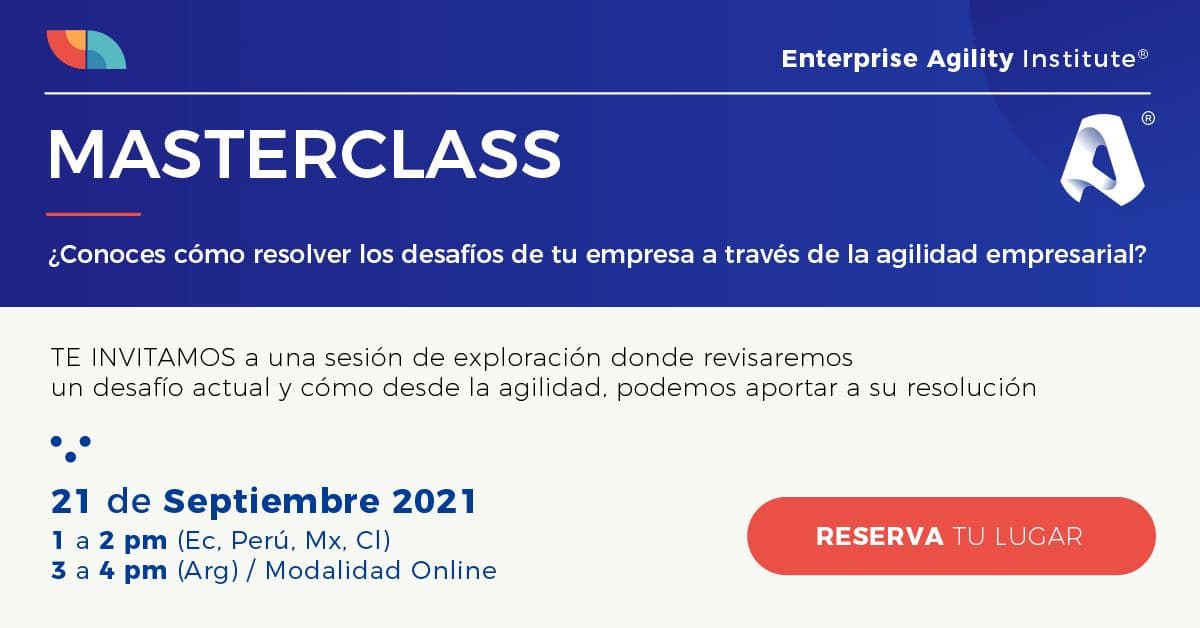 Enterprise Agility Institute®

MASTERCLASS

®

¿Conoces cómo resolver los desafíos de tu empresa a través de la agilidad empresarial?

TE INVITAMOS a una sesión de exploración donde revisaremos un desafío actual y cómo desde la agilidad, podemos aportar a su resolución

21 de Septiembre 2021
1 a 2 pm (Ec, Perú, Mx, Cl)
3 a 4 pm (Arg) / Modalidad Online

RESERVA TU LUGAR